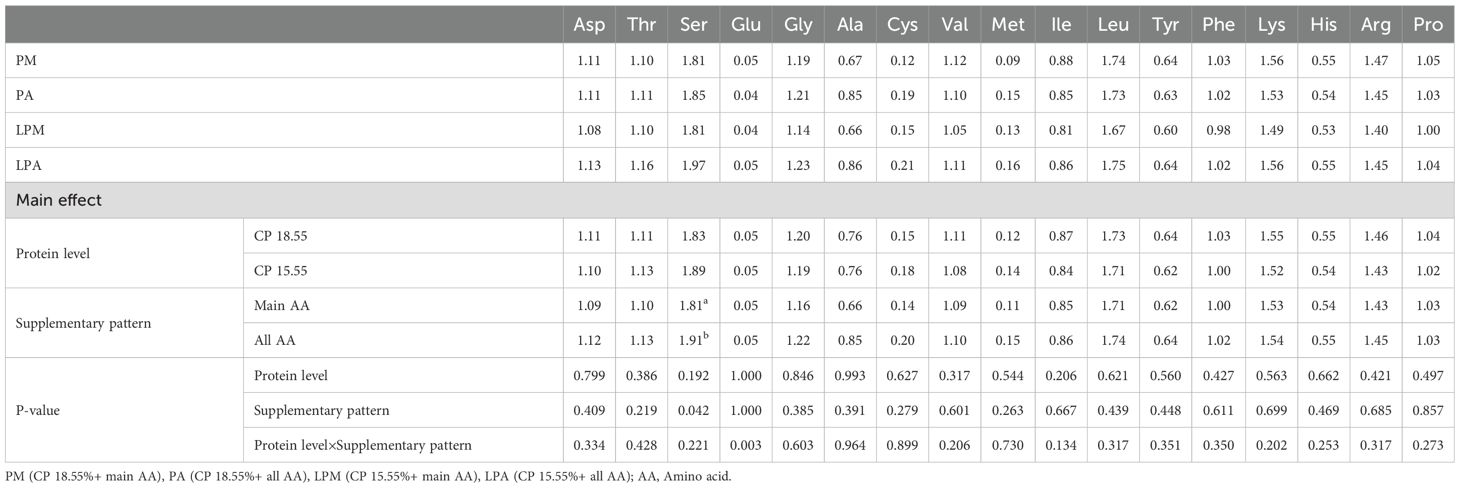 | | | Asp | Thr | Ser | Glu | Gly | Ala | Cys | Val | Met | Ile | Leu | Tyr | Phe | Lys | His | Arg | Pro |
|---|---|---|---|---|---|---|---|---|---|---|---|---|---|---|---|---|---|---|
| PM | | 1.11 | 1.10 | 1.81 | 0.05 | 1.19 | 0.67 | 0.12 | 1.12 | 0.09 | 0.88 | 1.74 | 0.64 | 1.03 | 1.56 | 0.55 | 1.47 | 1.05 |
| PA | | 1.11 | 1.11 | 1.85 | 0.04 | 1.21 | 0.85 | 0.19 | 1.10 | 0.15 | 0.85 | 1.73 | 0.63 | 1.02 | 1.53 | 0.54 | 1.45 | 1.03 |
| LPM | | 1.08 | 1.10 | 1.81 | 0.04 | 1.14 | 0.66 | 0.15 | 1.05 | 0.13 | 0.81 | 1.67 | 0.60 | 0.98 | 1.49 | 0.53 | 1.40 | 1.00 |
| LPA | | 1.13 | 1.16 | 1.97 | 0.05 | 1.23 | 0.86 | 0.21 | 1.11 | 0.16 | 0.86 | 1.75 | 0.64 | 1.02 | 1.56 | 0.55 | 1.45 | 1.04 |
| Main effect | | | | | | | | | | | | | | | | | | |
| Protein level | CP 18.55 | 1.11 | 1.11 | 1.83 | 0.05 | 1.20 | 0.76 | 0.15 | 1.11 | 0.12 | 0.87 | 1.73 | 0.64 | 1.03 | 1.55 | 0.55 | 1.46 | 1.04 |
| | CP 15.55 | 1.10 | 1.13 | 1.89 | 0.05 | 1.19 | 0.76 | 0.18 | 1.08 | 0.14 | 0.84 | 1.71 | 0.62 | 1.00 | 1.52 | 0.54 | 1.43 | 1.02 |
| Supplementary pattern | Main AA | 1.09 | 1.10 | 1.81$^a$ | 0.05 | 1.16 | 0.66 | 0.14 | 1.09 | 0.11 | 0.85 | 1.71 | 0.62 | 1.00 | 1.53 | 0.54 | 1.43 | 1.03 |
| | All AA | 1.12 | 1.13 | 1.91$^b$ | 0.05 | 1.22 | 0.85 | 0.20 | 1.10 | 0.15 | 0.86 | 1.74 | 0.64 | 1.02 | 1.54 | 0.55 | 1.45 | 1.03 |
| P-value | Protein level | 0.799 | 0.386 | 0.192 | 1.000 | 0.846 | 0.993 | 0.627 | 0.317 | 0.544 | 0.206 | 0.621 | 0.560 | 0.427 | 0.563 | 0.662 | 0.421 | 0.497 |
| | Supplementary pattern | 0.409 | 0.219 | 0.042 | 1.000 | 0.385 | 0.391 | 0.279 | 0.601 | 0.263 | 0.667 | 0.439 | 0.448 | 0.611 | 0.699 | 0.469 | 0.685 | 0.857 |
| | Protein level×Supplementary pattern | 0.334 | 0.428 | 0.221 | 0.003 | 0.603 | 0.964 | 0.899 | 0.206 | 0.730 | 0.134 | 0.317 | 0.351 | 0.350 | 0.202 | 0.253 | 0.317 | 0.273 |

PM (CP 18.55%+ main AA), PA (CP 18.55%+ all AA), LPM (CP 15.55%+ main AA), LPA (CP 15.55%+ all AA); AA, Amino acid.